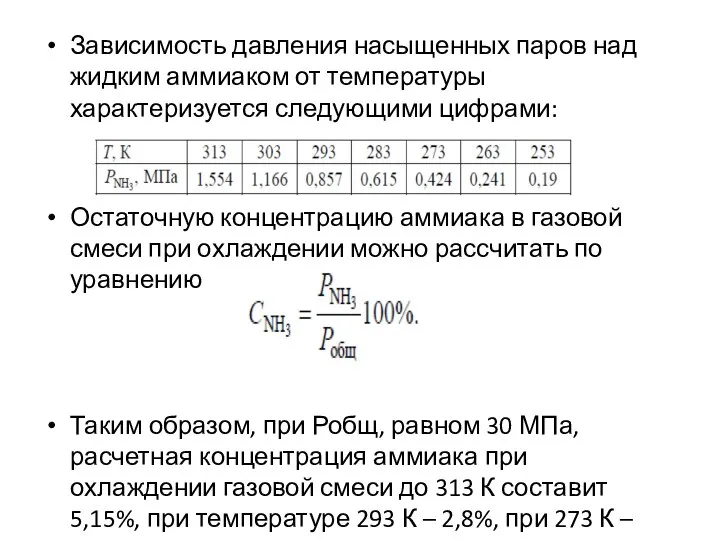 • Зависимость давления насыщенных паров над жидким аммиаком от температуры характеризуется следующими цифрами:

| $T$, К | 313 | 303 | 293 | 283 | 273 | 263 | 253 |
|---|---|---|---|---|---|---|---|
| $P_{NH_3}$, МПа | 1,554 | 1,166 | 0,857 | 0,615 | 0,424 | 0,241 | 0,19 |

• Остаточную концентрацию аммиака в газовой смеси при охлаждении можно рассчитать по уравнению

$C_{NH_3} = \frac{P_{NH_3}}{P_{общ}} 100\%.$

• Таким образом, при Робщ, равном 30 МПа, расчетная концентрация аммиака при охлаждении газовой смеси до 313 К составит 5,15%, при температуре 293 К – 2,8%, при 273 К –